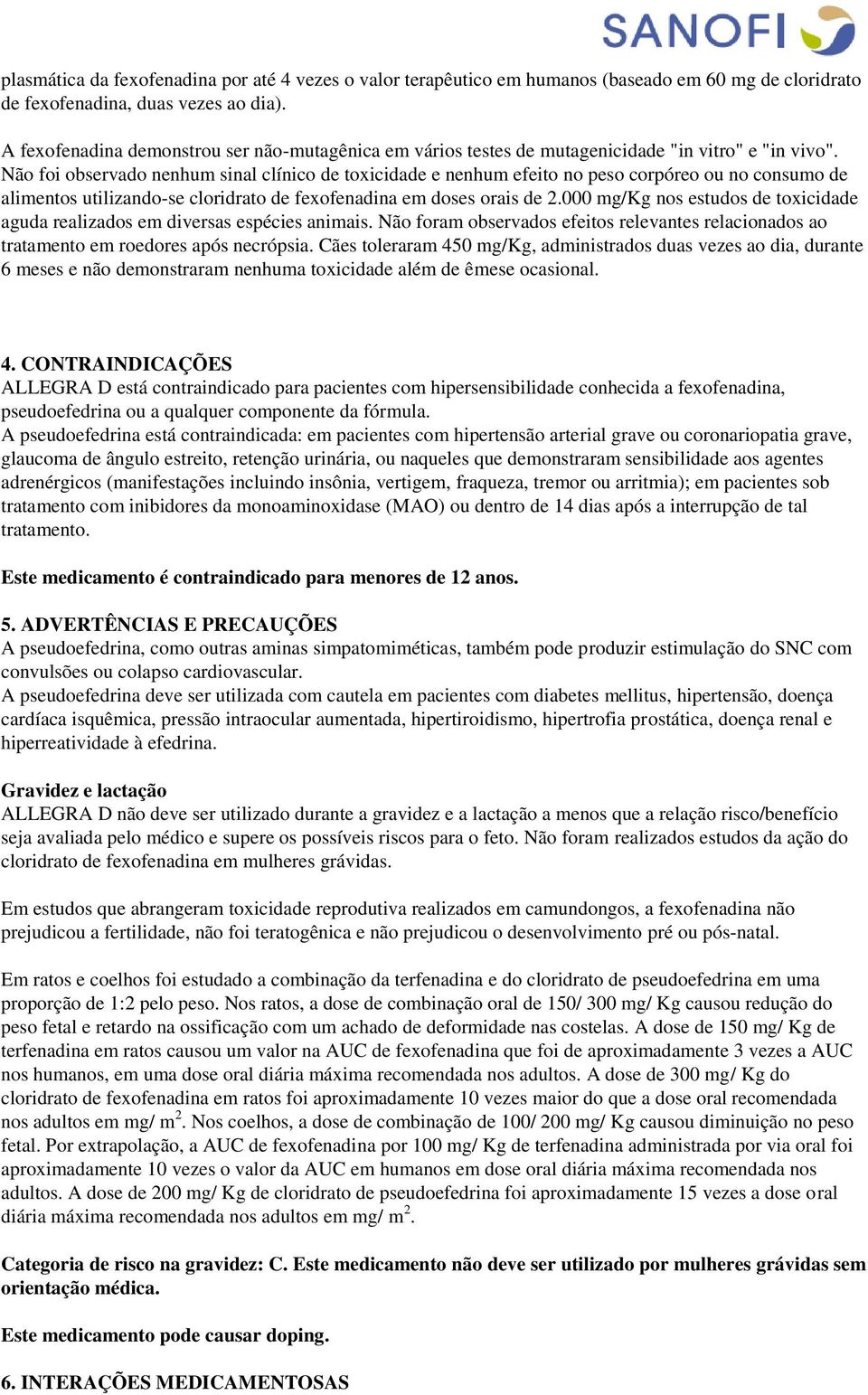 SANOFI

plasmática da fexofenadina por até 4 vezes o valor terapêutico em humanos (baseado em 60 mg de cloridrato de fexofenadina, duas vezes ao dia).

A fexofenadina demonstrou ser não-mutagênica em vários testes de mutagenicidade "in vitro" e "in vivo". Não foi observado nenhum sinal clínico de toxicidade e nenhum efeito no peso corpóreo ou no consumo de alimentos utilizando-se cloridrato de fexofenadina em doses orais de 2.000 mg/Kg nos estudos de toxicidade aguda realizados em diversas espécies animais. Não foram observados efeitos relevantes relacionados ao tratamento em roedores após necrópsia. Cães toleraram 450 mg/Kg, administrados duas vezes ao dia, durante 6 meses e não demonstraram nenhuma toxicidade além de êmese ocasional.

4. CONTRAINDICAÇÕES
ALLEGRA D está contraindicado para pacientes com hipersensibilidade conhecida a fexofenadina, pseudoefedrina ou a qualquer componente da fórmula.
A pseudoefedrina está contraindicada: em pacientes com hipertensão arterial grave ou coronariopatia grave, glaucoma de ângulo estreito, retenção urinária, ou naqueles que demonstraram sensibilidade aos agentes adrenérgicos (manifestações incluindo insônia, vertigem, fraqueza, tremor ou arritmia); em pacientes sob tratamento com inibidores da monoaminoxidase (MAO) ou dentro de 14 dias após a interrupção de tal tratamento.

Este medicamento é contraindicado para menores de 12 anos.

5. ADVERTÊNCIAS E PRECAUÇÕES
A pseudoefedrina, como outras aminas simpatomiméticas, também pode produzir estimulação do SNC com convulsões ou colapso cardiovascular.
A pseudoefedrina deve ser utilizada com cautela em pacientes com diabetes mellitus, hipertensão, doença cardíaca isquêmica, pressão intraocular aumentada, hipertiroidismo, hipertrofia prostática, doença renal e hiperreatividade à efedrina.

Gravidez e lactação
ALLEGRA D não deve ser utilizado durante a gravidez e a lactação a menos que a relação risco/benefício seja avaliada pelo médico e supere os possíveis riscos para o feto. Não foram realizados estudos da ação do cloridrato de fexofenadina em mulheres grávidas.

Em estudos que abrangeram toxicidade reprodutiva realizados em camundongos, a fexofenadina não prejudicou a fertilidade, não foi teratogênica e não prejudicou o desenvolvimento pré ou pós-natal.

Em ratos e coelhos foi estudado a combinação da terfenadina e do cloridrato de pseudoefedrina em uma proporção de 1:2 pelo peso. Nos ratos, a dose de combinação oral de 150/ 300 mg/ Kg causou redução do peso fetal e retardo na ossificação com um achado de deformidade nas costelas. A dose de 150 mg/ Kg de terfenadina em ratos causou um valor na AUC de fexofenadina que foi de aproximadamente 3 vezes a AUC nos humanos, em uma dose oral diária máxima recomendada nos adultos. A dose de 300 mg/ Kg do cloridrato de fexofenadina em ratos foi aproximadamente 10 vezes maior do que a dose oral recomendada nos adultos em mg/ $m^2$. Nos coelhos, a dose de combinação de 100/ 200 mg/ Kg causou diminuição no peso fetal. Por extrapolação, a AUC de fexofenadina por 100 mg/ Kg de terfenadina administrada por via oral foi aproximadamente 10 vezes o valor da AUC em humanos em dose oral diária máxima recomendada nos adultos. A dose de 200 mg/ Kg de cloridrato de pseudoefedrina foi aproximadamente 15 vezes a dose oral diária máxima recomendada nos adultos em mg/ $m^2$.

Categoria de risco na gravidez: C. Este medicamento não deve ser utilizado por mulheres grávidas sem orientação médica.

Este medicamento pode causar doping.

6. INTERAÇÕES MEDICAMENTOSAS